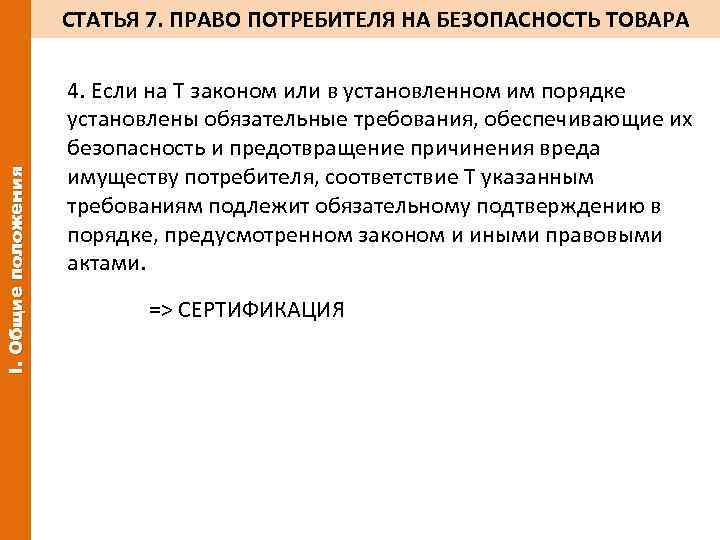 СТАТЬЯ 7. ПРАВО ПОТРЕБИТЕЛЯ НА БЕЗОПАСНОСТЬ ТОВАРА

I. Общие положения

4. Если на Т законом или в установленном им порядке установлены обязательные требования, обеспечивающие их безопасность и предотвращение причинения вреда имуществу потребителя, соответствие Т указанным требованиям подлежит обязательному подтверждению в порядке, предусмотренном законом и иными правовыми актами.

=> СЕРТИФИКАЦИЯ